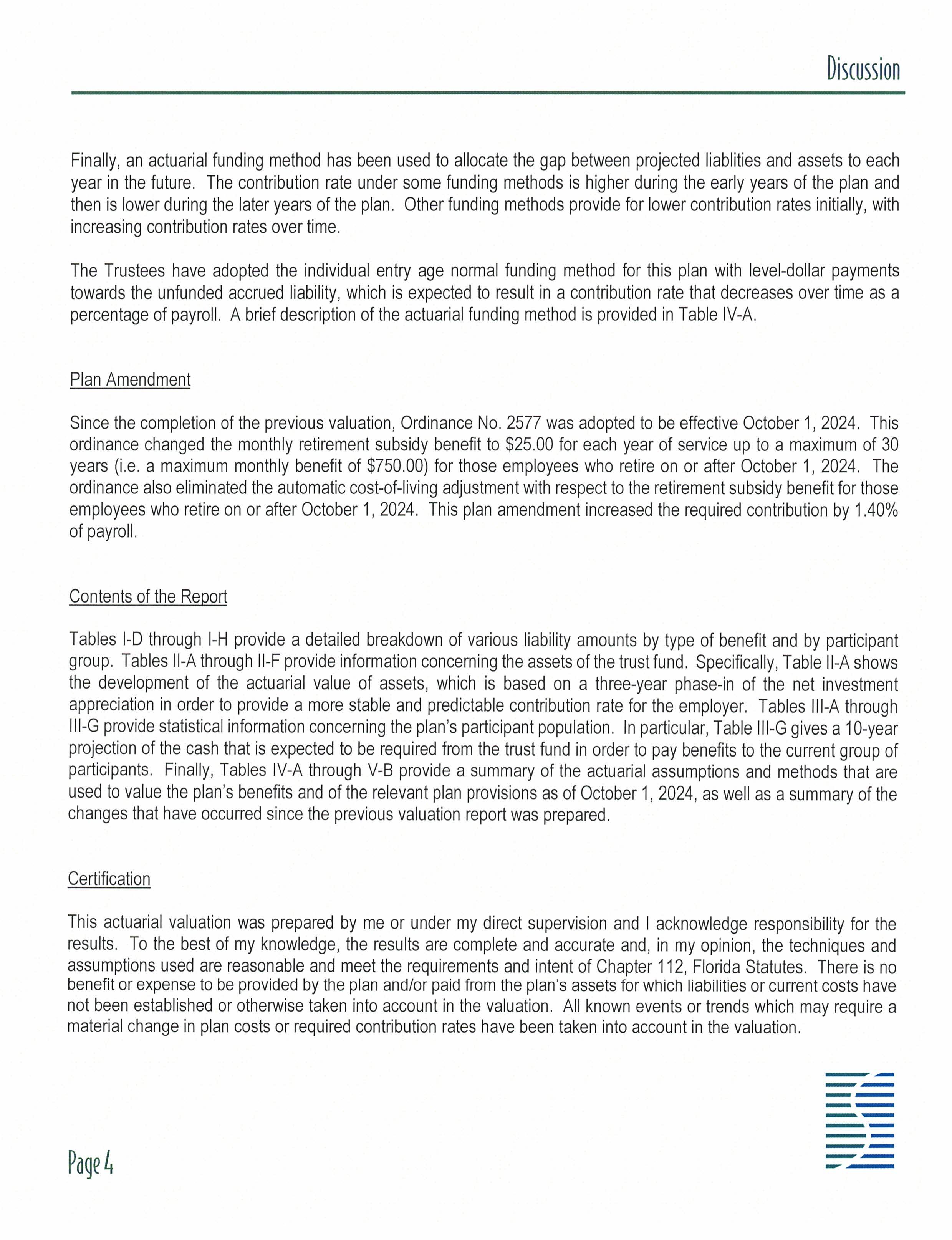 Discussion

Finally, an actuarial funding method has been used to allocate the gap between projected liablities and assets to each year in the future. The contribution rate under some funding methods is higher during the early years of the plan and then is lower during the later years of the plan. Other funding methods provide for lower contribution rates initially, with increasing contribution rates over time.

The Trustees have adopted the individual entry age normal funding method for this plan with level-dollar payments towards the unfunded accrued liability, which is expected to result in a contribution rate that decreases over time as a percentage of payroll. A brief description of the actuarial funding method is provided in Table IV-A.

Plan Amendment

Since the completion of the previous valuation, Ordinance No. 2577 was adopted to be effective October 1, 2024. This ordinance changed the monthly retirement subsidy benefit to \$25.00 for each year of service up to a maximum of 30 years (i.e. a maximum monthly benefit of \$750.00) for those employees who retire on or after October 1, 2024. The ordinance also eliminated the automatic cost-of-living adjustment with respect to the retirement subsidy benefit for those employees who retire on or after October 1, 2024. This plan amendment increased the required contribution by 1.40% of payroll.

Contents of the Report

Tables I-D through I-H provide a detailed breakdown of various liability amounts by type of benefit and by participant group. Tables II-A through II-F provide information concerning the assets of the trust fund. Specifically, Table II-A shows the development of the actuarial value of assets, which is based on a three-year phase-in of the net investment appreciation in order to provide a more stable and predictable contribution rate for the employer. Tables III-A through III-G provide statistical information concerning the plan's participant population. In particular, Table III-G gives a 10-year projection of the cash that is expected to be required from the trust fund in order to pay benefits to the current group of participants. Finally, Tables IV-A through V-B provide a summary of the actuarial assumptions and methods that are used to value the plan's benefits and of the relevant plan provisions as of October 1, 2024, as well as a summary of the changes that have occurred since the previous valuation report was prepared.

Certification

This actuarial valuation was prepared by me or under my direct supervision and I acknowledge responsibility for the results. To the best of my knowledge, the results are complete and accurate and, in my opinion, the techniques and assumptions used are reasonable and meet the requirements and intent of Chapter 112, Florida Statutes. There is no benefit or expense to be provided by the plan and/or paid from the plan's assets for which liabilities or current costs have not been established or otherwise taken into account in the valuation. All known events or trends which may require a material change in plan costs or required contribution rates have been taken into account in the valuation.

Page 4